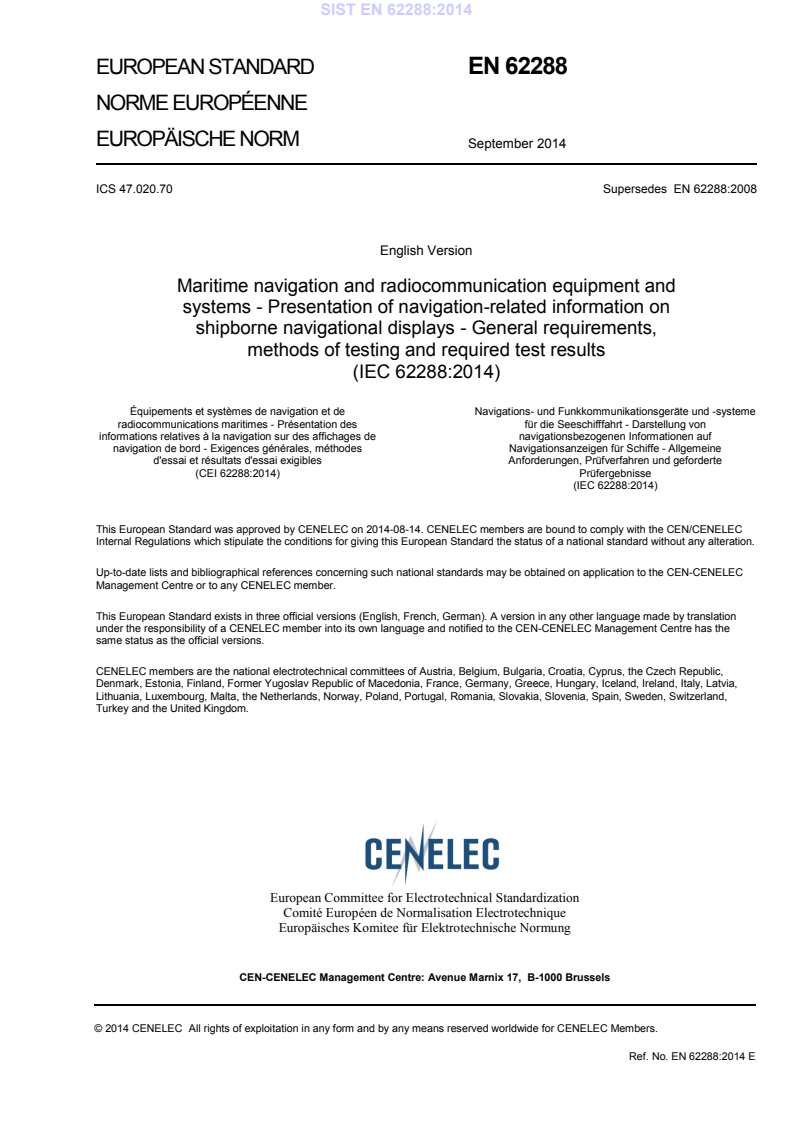 SIST EN 62288:2014

EUROPEAN STANDARD
NORME EUROPÉENNE
EUROPÄISCHE NORM

EN 62288

September 2014

ICS 47.020.70

Supersedes EN 62288:2008

English Version

Maritime navigation and radiocommunication equipment and systems - Presentation of navigation-related information on shipborne navigational displays - General requirements, methods of testing and required test results
(IEC 62288:2014)

Équipements et systèmes de navigation et de radiocommunications maritimes - Présentation des informations relatives à la navigation sur des affichages de navigation de bord - Exigences générales, méthodes d'essai et résultats d'essai exigibles
(CEI 62288:2014)

Navigations- und Funkkommunikationsgeräte und -systeme für die Seeschifffahrt - Darstellung von navigationsbezogenen Informationen auf Navigationsanzeigen für Schiffe - Allgemeine Anforderungen, Prüfverfahren und geforderte Prüfergebnisse
(IEC 62288:2014)

This European Standard was approved by CENELEC on 2014-08-14. CENELEC members are bound to comply with the CEN/CENELEC Internal Regulations which stipulate the conditions for giving this European Standard the status of a national standard without any alteration.

Up-to-date lists and bibliographical references concerning such national standards may be obtained on application to the CEN-CENELEC Management Centre or to any CENELEC member.

This European Standard exists in three official versions (English, French, German). A version in any other language made by translation under the responsibility of a CENELEC member into its own language and notified to the CEN-CENELEC Management Centre has the same status as the official versions.

CENELEC members are the national electrotechnical committees of Austria, Belgium, Bulgaria, Croatia, Cyprus, the Czech Republic, Denmark, Estonia, Finland, Former Yugoslav Republic of Macedonia, France, Germany, Greece, Hungary, Iceland, Ireland, Italy, Latvia, Lithuania, Luxembourg, Malta, the Netherlands, Norway, Poland, Portugal, Romania, Slovakia, Slovenia, Spain, Sweden, Switzerland, Turkey and the United Kingdom.

CENELEC

European Committee for Electrotechnical Standardization
Comité Européen de Normalisation Electrotechnique
Europäisches Komitee für Elektrotechnische Normung

CEN-CENELEC Management Centre: Avenue Marnix 17, B-1000 Brussels

© 2014 CENELEC All rights of exploitation in any form and by any means reserved worldwide for CENELEC Members.

Ref. No. EN 62288:2014 E